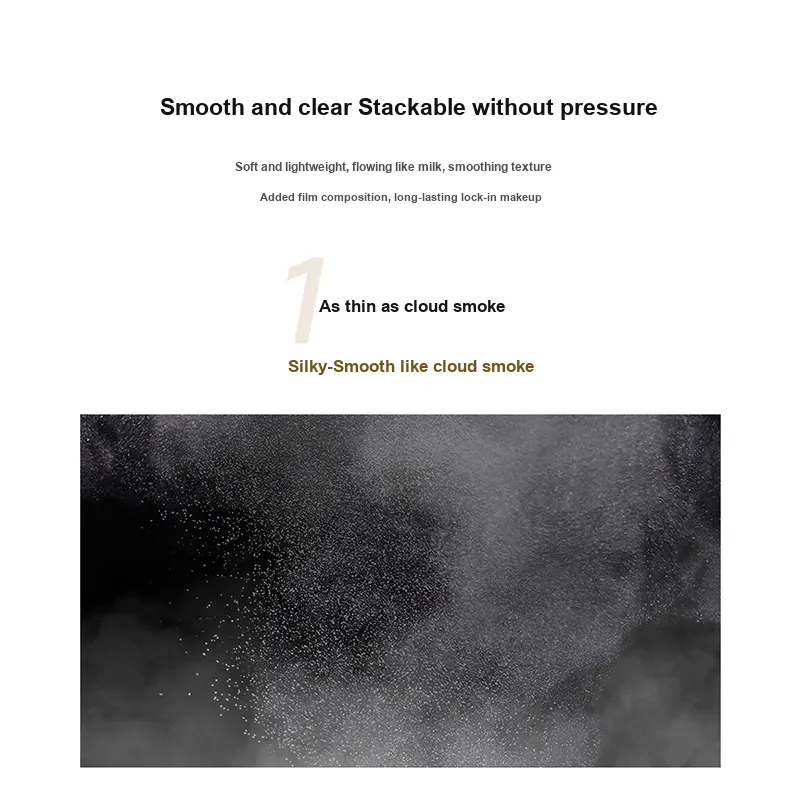 Smooth and clear Stackable without pressure

Soft and lightweight, flowing like milk, smoothing texture

Added film composition, long-lasting lock-in makeup

1 As thin as cloud smoke

Silky-Smooth like cloud smoke